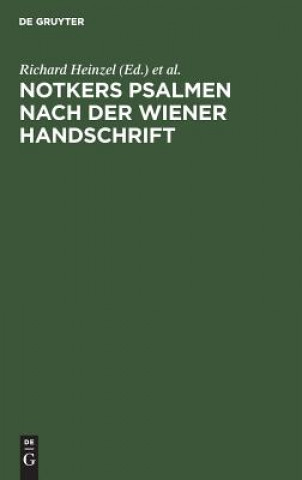 DE GRUYTER

Richard Heinzel (Ed.) et al.

NOTKERS PSALMEN NACH DER WIENER HANDSCHRIFT

DE
G